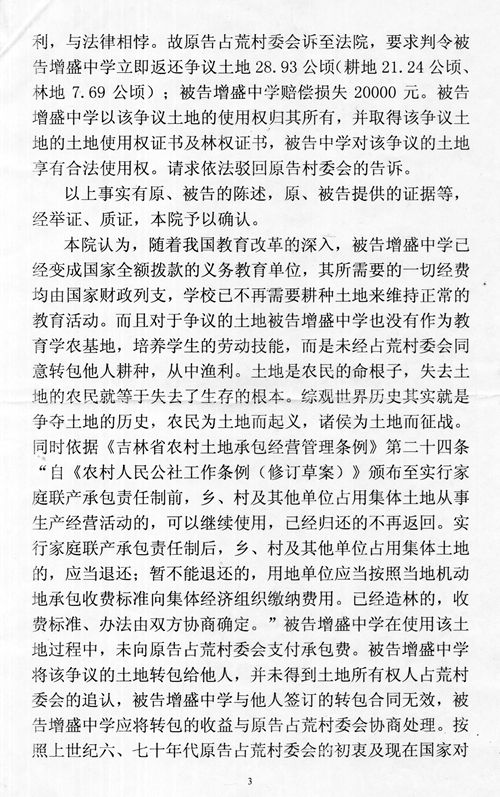 利，与法律相悖。故原告占荒村委会诉至法院，要求判令被告增盛中学立即返还争议土地 28.93 公顷（耕地 21.24 公顷、林地 7.69 公顷）；被告增盛中学赔偿损失 20000 元。被告增盛中学以该争议土地的使用权归其所有，并取得该争议土地的土地使用权证书及林权证书，被告中学对该争议的土地享有合法使用权。请求依法驳回原告村委会的告诉。

以上事实有原、被告的陈述，原、被告提供的证据等，经举证、质证，本院予以确认。

本院认为，随着我国教育改革的深入，被告增盛中学已经变成国家全额拨款的义务教育单位，其所需要的一切经费均由国家财政列支，学校已不再需要耕种土地来维持正常的教育活动。而且对于争议的土地被告增盛中学也没有作为教育学农基地，培养学生的劳动技能，而是未经占荒村委会同意转包他人耕种，从中渔利。土地是农民的命根子，失去土地的农民就等于失去了生存的根本。综观世界历史其实就是争夺土地的历史，农民为土地而起义，诸侯为土地而征战。同时依据《吉林省农村土地承包经营管理条例》第二十四条“自《农村人民公社工作条例（修订草案）》颁布至实行家庭联产承包责任制前，乡、村及其他单位占用集体土地从事生产经营活动的，可以继续使用，已经归还的不再返回。实行家庭联产承包责任制后，乡、村及其他单位占用集体土地的，应当退还；暂不能退还的，用地单位应当按照当地机动地承包收费标准向集体经济组织缴纳费用。已经造林的，收费标准、办法由双方协商确定。”被告增盛中学在使用该土地过程中，未向原告占荒村委会支付承包费。被告增盛中学将该争议的土地转包给他人，并未得到土地所有权人占荒村委会的追认，被告增盛中学与他人签订的转包合同无效，被告增盛中学应将转包的收益与原告占荒村委会协商处理。按照上世纪六、七十年代原告占荒村委会的初衷及现在国家对

3